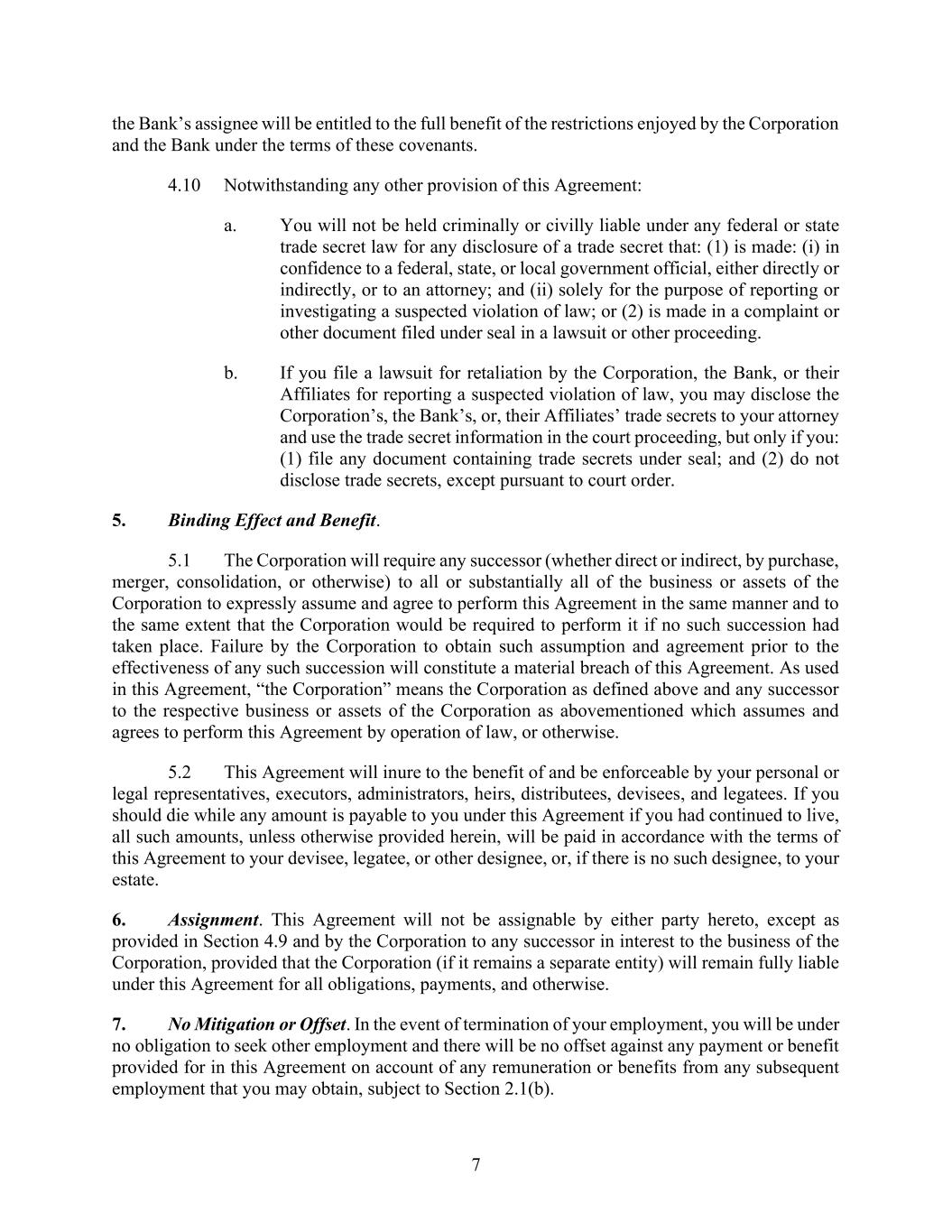 the Bank's assignee will be entitled to the full benefit of the restrictions enjoyed by the Corporation and the Bank under the terms of these covenants.

4.10 Notwithstanding any other provision of this Agreement:

a. You will not be held criminally or civilly liable under any federal or state trade secret law for any disclosure of a trade secret that: (1) is made: (i) in confidence to a federal, state, or local government official, either directly or indirectly, or to an attorney; and (ii) solely for the purpose of reporting or investigating a suspected violation of law; or (2) is made in a complaint or other document filed under seal in a lawsuit or other proceeding.

b. If you file a lawsuit for retaliation by the Corporation, the Bank, or their Affiliates for reporting a suspected violation of law, you may disclose the Corporation's, the Bank's, or, their Affiliates' trade secrets to your attorney and use the trade secret information in the court proceeding, but only if you: (1) file any document containing trade secrets under seal; and (2) do not disclose trade secrets, except pursuant to court order.

5. Binding Effect and Benefit.

5.1 The Corporation will require any successor (whether direct or indirect, by purchase, merger, consolidation, or otherwise) to all or substantially all of the business or assets of the Corporation to expressly assume and agree to perform this Agreement in the same manner and to the same extent that the Corporation would be required to perform it if no such succession had taken place. Failure by the Corporation to obtain such assumption and agreement prior to the effectiveness of any such succession will constitute a material breach of this Agreement. As used in this Agreement, "the Corporation" means the Corporation as defined above and any successor to the respective business or assets of the Corporation as abovementioned which assumes and agrees to perform this Agreement by operation of law, or otherwise.

5.2 This Agreement will inure to the benefit of and be enforceable by your personal or legal representatives, executors, administrators, heirs, distributees, devisees, and legatees. If you should die while any amount is payable to you under this Agreement if you had continued to live, all such amounts, unless otherwise provided herein, will be paid in accordance with the terms of this Agreement to your devisee, legatee, or other designee, or, if there is no such designee, to your estate.

6. Assignment. This Agreement will not be assignable by either party hereto, except as provided in Section 4.9 and by the Corporation to any successor in interest to the business of the Corporation, provided that the Corporation (if it remains a separate entity) will remain fully liable under this Agreement for all obligations, payments, and otherwise.

7. No Mitigation or Offset. In the event of termination of your employment, you will be under no obligation to seek other employment and there will be no offset against any payment or benefit provided for in this Agreement on account of any remuneration or benefits from any subsequent employment that you may obtain, subject to Section 2.1(b).

7